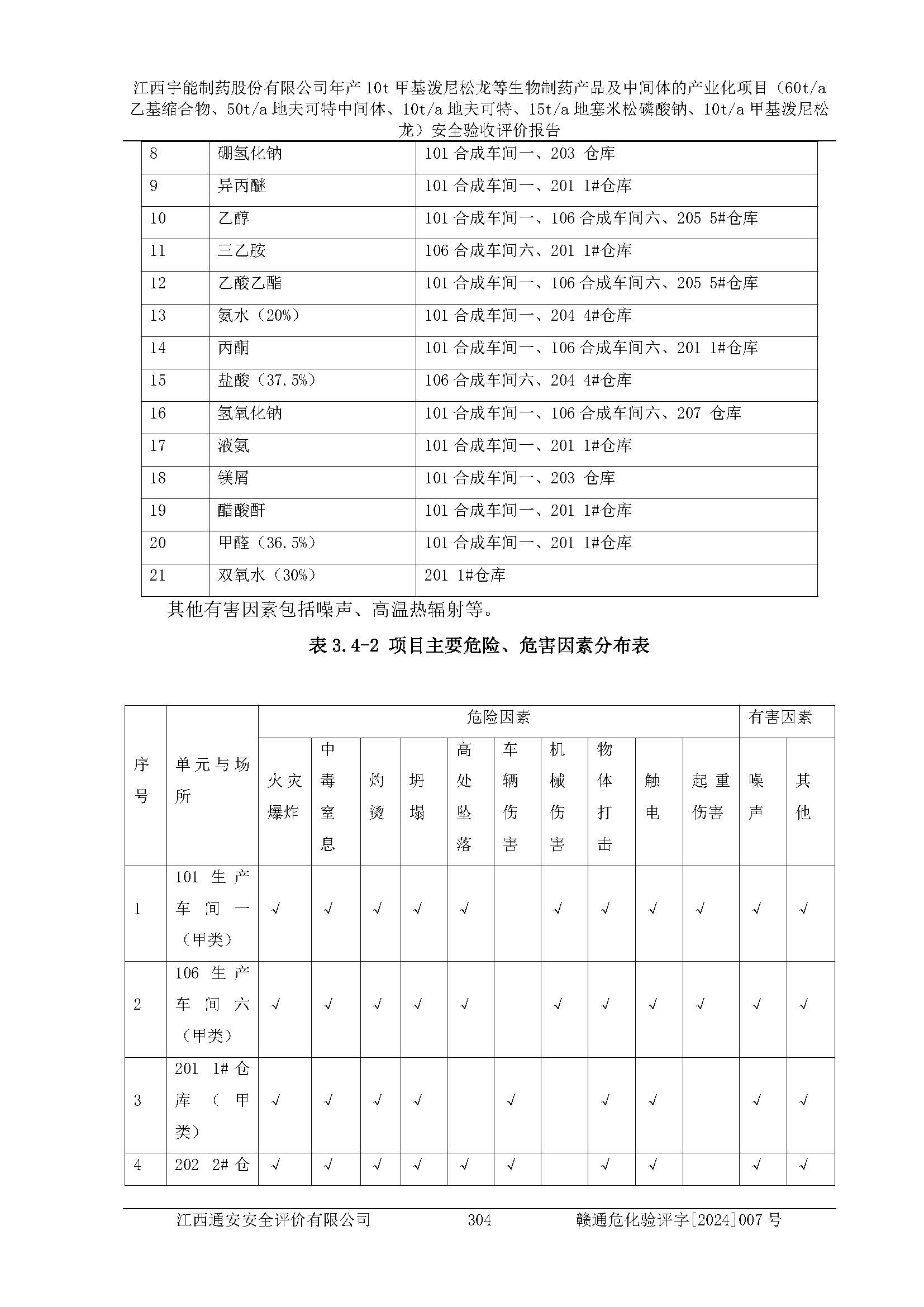 江西宇能制药股份有限公司年产 10t 甲基泼尼松龙等生物制药产品及中间体的产业化项目（60t/a 乙基缩合物、50t/a 地夫可特中间体、10t/a 地夫可特、15t/a 地塞米松磷酸钠、10t/a 甲基泼尼松龙）安全验收评价报告

| 8 | 硼氢化钠 | 101 合成车间一、203 仓库 |
|---|---|---|
| 9 | 异丙醚 | 101 合成车间一、201 1#仓库 |
| 10 | 乙醇 | 101 合成车间一、106 合成车间六、205 5#仓库 |
| 11 | 三乙胺 | 106 合成车间六、201 1#仓库 |
| 12 | 乙酸乙酯 | 101 合成车间一、106 合成车间六、205 5#仓库 |
| 13 | 氨水（20%） | 101 合成车间一、204 4#仓库 |
| 14 | 丙酮 | 101 合成车间一、106 合成车间六、201 1#仓库 |
| 15 | 盐酸（37.5%） | 106 合成车间六、204 4#仓库 |
| 16 | 氢氧化钠 | 101 合成车间一、106 合成车间六、207 仓库 |
| 17 | 液氨 | 101 合成车间一、201 1#仓库 |
| 18 | 镁屑 | 101 合成车间一、203 仓库 |
| 19 | 醋酸酐 | 101 合成车间一、201 1#仓库 |
| 20 | 甲醛（36.5%） | 101 合成车间一、201 1#仓库 |
| 21 | 双氧水（30%） | 201 1#仓库 |

其他有害因素包括噪声、高温热辐射等。

表 3.4-2 项目主要危险、危害因素分布表

| 序号 | 单元与场所 | 危险因素 | | | | | | | | | | 有害因素 | |
|---|---|---|---|---|---|---|---|---|---|---|---|---|---|
| | | 火灾爆炸 | 中毒窒息 | 灼烫 | 坍塌 | 高处坠落 | 车辆伤害 | 机械伤害 | 物体打击 | 触电 | 起重伤害 | 噪声 | 其他 |
| 1 | 101 生产车间一（甲类） | √ | √ | √ | √ | √ | | √ | √ | √ | √ | √ | √ |
| 2 | 106 生产车间六（甲类） | √ | √ | √ | √ | √ | | √ | √ | √ | √ | √ | √ |
| 3 | 201 1#仓库（甲类） | √ | √ | √ | √ | | √ | | √ | √ | | √ | √ |
| 4 | 202 2#仓 | √ | √ | √ | √ | √ | √ | | √ | √ | | √ | √ |

江西通安安全评价有限公司　304　赣通危化验评字[2024]007 号